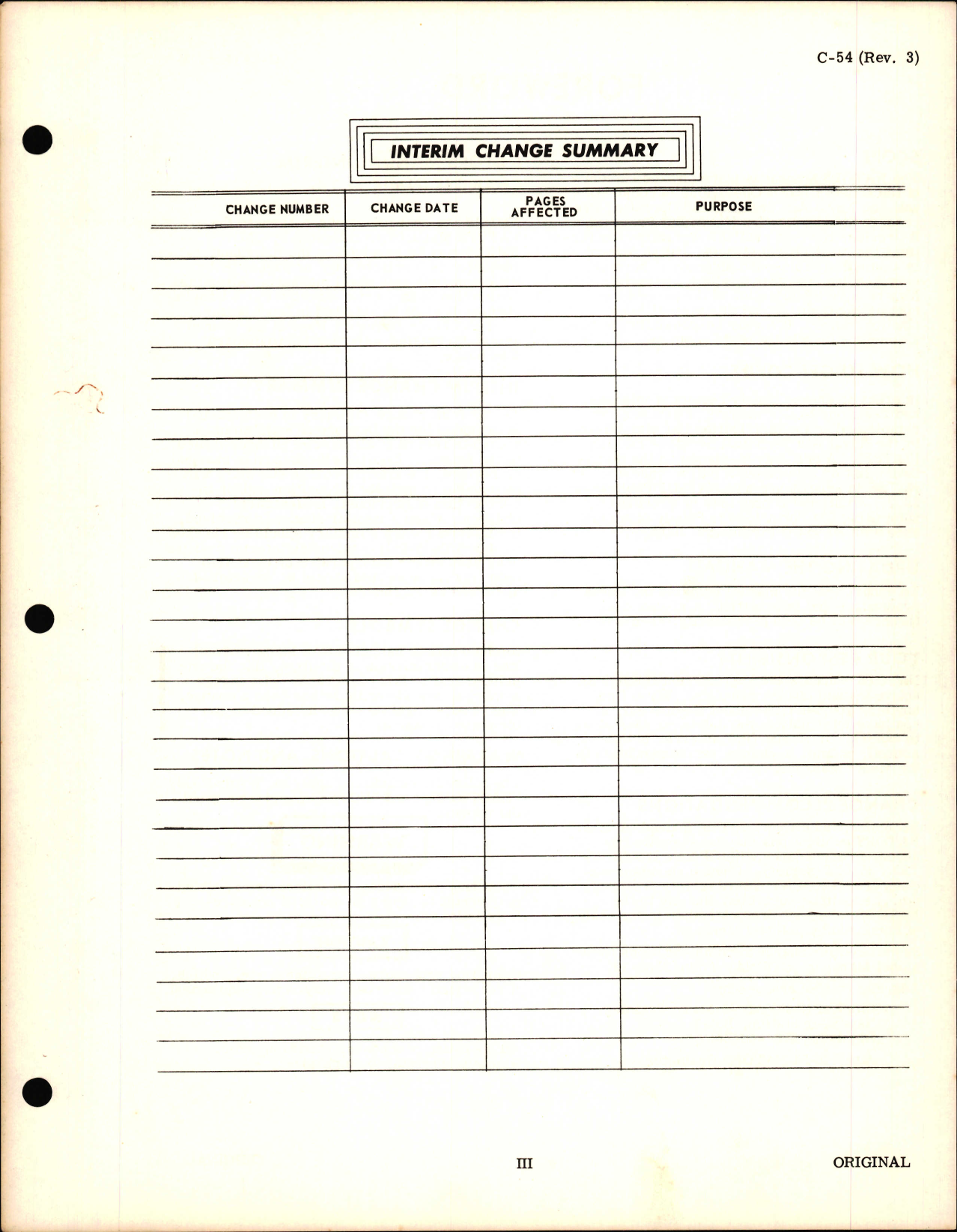 C-54 (Rev. 3)

INTERIM CHANGE SUMMARY

| CHANGE NUMBER | CHANGE DATE | PAGES AFFECTED | PURPOSE |
|---|---|---|---|
| | | | |

III

ORIGINAL